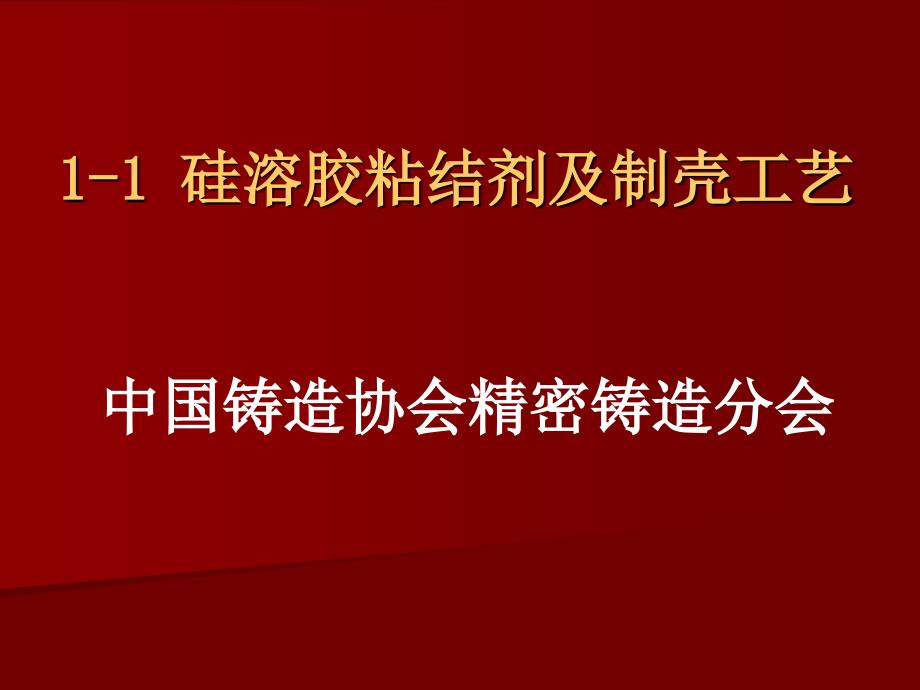 1-1 硅溶胶粘结剂及制壳工艺

中国铸造协会精密铸造分会